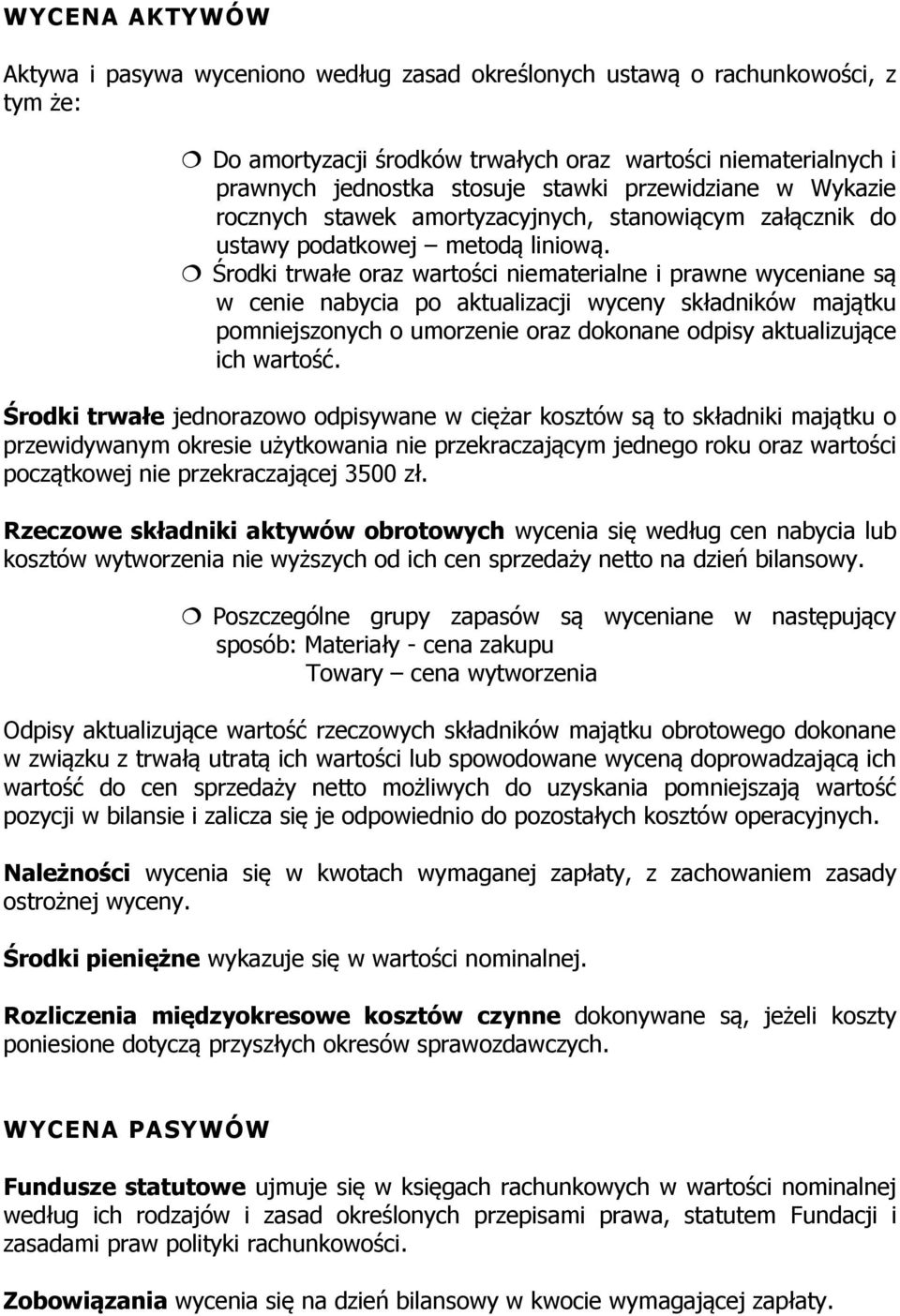 WYCENA AKTYWÓW

Aktywa i pasywa wyceniono według zasad określonych ustawą o rachunkowości, z tym że:

❍ Do amortyzacji środków trwałych oraz wartości niematerialnych i prawnych jednostka stosuje stawki przewidziane w Wykazie rocznych stawek amortyzacyjnych, stanowiącym załącznik do ustawy podatkowej – metodą liniową.

❍ Środki trwałe oraz wartości niematerialne i prawne wyceniane są w cenie nabycia po aktualizacji wyceny składników majątku pomniejszonych o umorzenie oraz dokonane odpisy aktualizujące ich wartość.

Środki trwałe jednorazowo odpisywane w ciężar kosztów są to składniki majątku o przewidywanym okresie użytkowania nie przekraczającym jednego roku oraz wartości początkowej nie przekraczającej 3500 zł.

Rzeczowe składniki aktywów obrotowych wycenia się według cen nabycia lub kosztów wytworzenia nie wyższych od ich cen sprzedaży netto na dzień bilansowy.

❍ Poszczególne grupy zapasów są wyceniane w następujący sposób: Materiały - cena zakupu
Towary – cena wytworzenia

Odpisy aktualizujące wartość rzeczowych składników majątku obrotowego dokonane w związku z trwałą utratą ich wartości lub spowodowane wyceną doprowadzającą ich wartość do cen sprzedaży netto możliwych do uzyskania pomniejszają wartość pozycji w bilansie i zalicza się je odpowiednio do pozostałych kosztów operacyjnych.

Należności wycenia się w kwotach wymaganej zapłaty, z zachowaniem zasady ostrożnej wyceny.

Środki pieniężne wykazuje się w wartości nominalnej.

Rozliczenia międzyokresowe kosztów czynne dokonywane są, jeżeli koszty poniesione dotyczą przyszłych okresów sprawozdawczych.

WYCENA PASYWÓW

Fundusze statutowe ujmuje się w księgach rachunkowych w wartości nominalnej według ich rodzajów i zasad określonych przepisami prawa, statutem Fundacji i zasadami praw polityki rachunkowości.

Zobowiązania wycenia się na dzień bilansowy w kwocie wymagającej zapłaty.